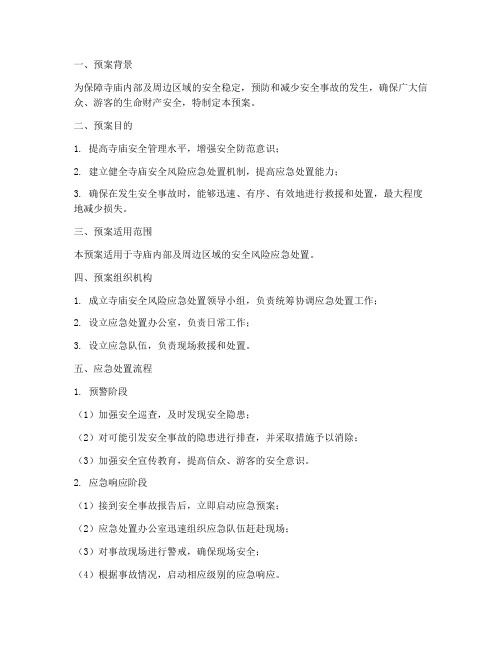 一、预案背景

为保障寺庙内部及周边区域的安全稳定，预防和减少安全事故的发生，确保广大信众、游客的生命财产安全，特制定本预案。

二、预案目的

1. 提高寺庙安全管理水平，增强安全防范意识；

2. 建立健全寺庙安全风险应急处置机制，提高应急处置能力；

3. 确保在发生安全事故时，能够迅速、有序、有效地进行救援和处置，最大程度地减少损失。

三、预案适用范围

本预案适用于寺庙内部及周边区域的安全风险应急处置。

四、预案组织机构

1. 成立寺庙安全风险应急处置领导小组，负责统筹协调应急处置工作；

2. 设立应急处置办公室，负责日常工作；

3. 设立应急队伍，负责现场救援和处置。

五、应急处置流程

1. 预警阶段

（1）加强安全巡查，及时发现安全隐患；

（2）对可能引发安全事故的隐患进行排查，并采取措施予以消除；

（3）加强安全宣传教育，提高信众、游客的安全意识。

2. 应急响应阶段

（1）接到安全事故报告后，立即启动应急预案；

（2）应急处置办公室迅速组织应急队伍赶赴现场；

（3）对事故现场进行警戒，确保现场安全；

（4）根据事故情况，启动相应级别的应急响应。